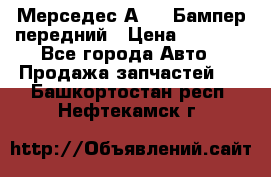 Мерседес А     Бампер передний   Цена
Все города Авто Продажа запчастей
Башкортостан респ
Нефтекамск г

http://Объявлений.сайт